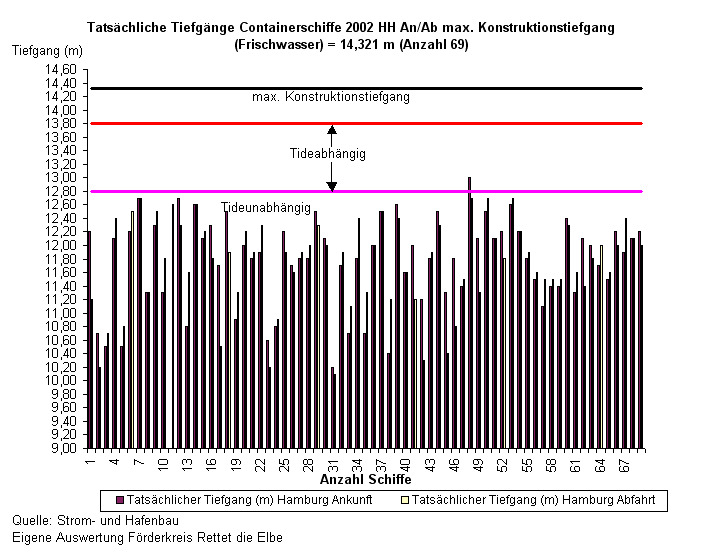 Tatsächliche Tiefgänge Containerschiffe 2002 HH An/Ab max. Konstruktionstiefgang (Frischwasser) = 14,321 m (Anzahl 69)

Tiefgang (m)

14,60
14,40
14,20
14,00
13,80
13,60
13,40
13,20
13,00
12,80
12,60
12,40
12,20
12,00
11,80
11,60
11,40
11,20
11,00
10,80
10,60
10,40
10,20
10,00
9,80
9,60
9,40
9,20
9,00

max. Konstruktionstiefgang

Tideabhängig

Tideunabhängig

1 4 7 10 13 16 19 22 25 28 31 34 37 40 43 46 49 52 55 58 61 64 67

Anzahl Schiffe

Tatsächlicher Tiefgang (m) Hamburg Ankunft
Tatsächlicher Tiefgang (m) Hamburg Abfahrt

Quelle: Strom- und Hafenbau
Eigene Auswertung Förderkreis Rettet die Elbe